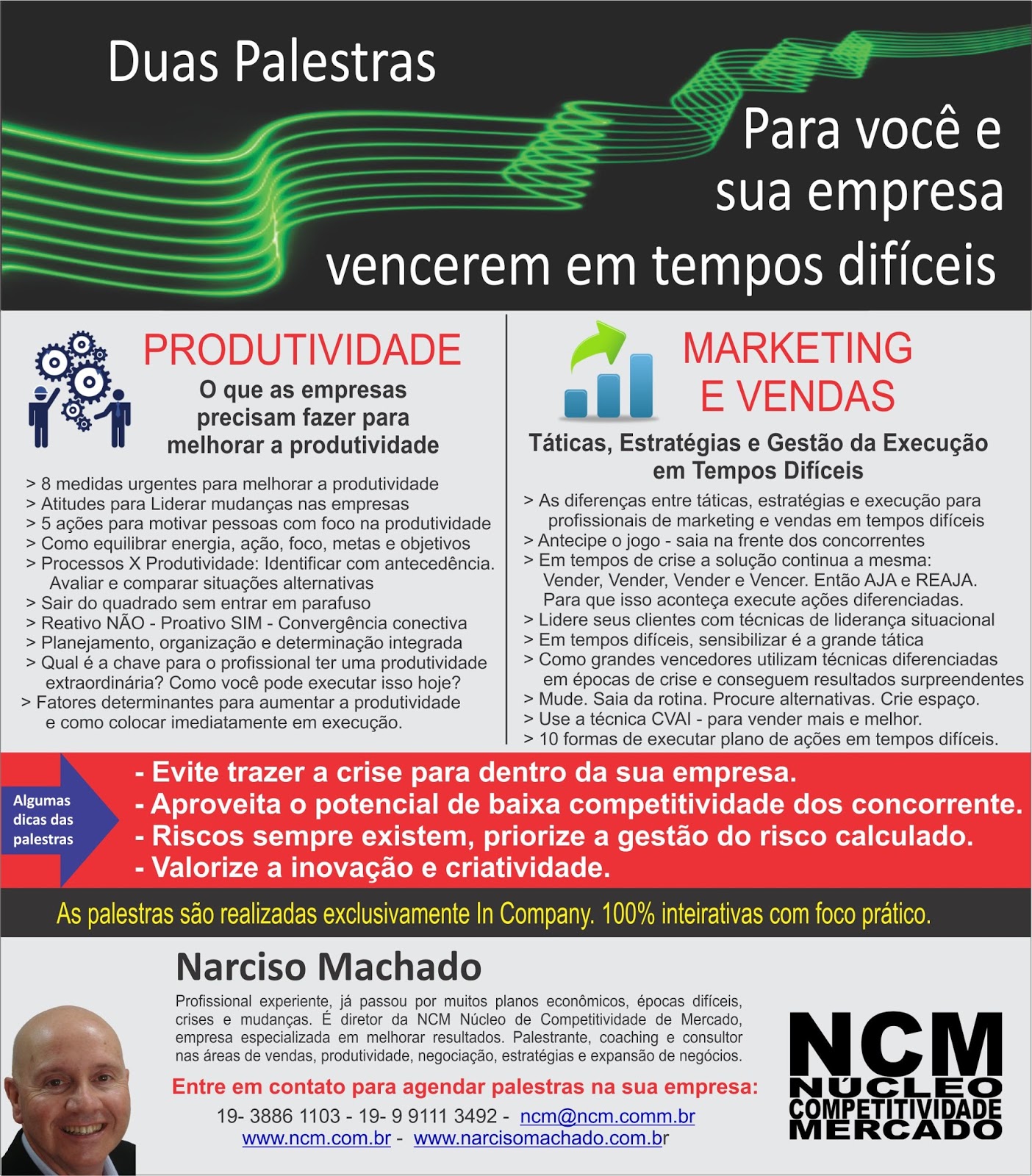 Duas Palestras

Para você e sua empresa vencerem em tempos difíceis

PRODUTIVIDADE

O que as empresas precisam fazer para melhorar a produtividade

> 8 medidas urgentes para melhorar a produtividade
> Atitudes para Liderar mudanças nas empresas
> 5 ações para motivar pessoas com foco na produtividade
> Como equilibrar energia, ação, foco, metas e objetivos
> Processos X Produtividade: Identificar com antecedência. Avaliar e comparar situações alternativas
> Sair do quadrado sem entrar em parafuso
> Reativo NÃO - Proativo SIM - Convergência conectiva
> Planejamento, organização e determinação integrada
> Qual é a chave para o profissional ter uma produtividade extraordinária? Como você pode executar isso hoje?
> Fatores determinantes para aumentar a produtividade e como colocar imediatamente em execução.

MARKETING E VENDAS

Táticas, Estratégias e Gestão da Execução em Tempos Difíceis

> As diferenças entre táticas, estratégias e execução para profissionais de marketing e vendas em tempos difíceis
> Antecipe o jogo - saia na frente dos concorrentes
> Em tempos de crise a solução continua a mesma: Vender, Vender, Vender e Vencer. Então AJA e REAJA. Para que isso aconteça execute ações diferenciadas.
> Lidere seus clientes com técnicas de liderança situacional
> Em tempos difíceis, sensibilizar é a grande tática
> Como grandes vencedores utilizam técnicas diferenciadas em épocas de crise e conseguem resultados surpreendentes
> Mude. Saia da rotina. Procure alternativas. Crie espaço.
> Use a técnica CVAI - para vender mais e melhor.
> 10 formas de executar plano de ações em tempos difíceis.

Algumas dicas das palestras

- Evite trazer a crise para dentro da sua empresa.
- Aproveita o potencial de baixa competitividade dos concorrente.
- Riscos sempre existem, priorize a gestão do risco calculado.
- Valorize a inovação e criatividade.

As palestras são realizadas exclusivamente In Company. 100% inteirativas com foco prático.

Narciso Machado

Profissional experiente, já passou por muitos planos econômicos, épocas difíceis, crises e mudanças. É diretor da NCM Núcleo de Competitividade de Mercado, empresa especializada em melhorar resultados. Palestrante, coaching e consultor nas áreas de vendas, produtividade, negociação, estratégias e expansão de negócios.

Entre em contato para agendar palestras na sua empresa:

19- 3886 1103 - 19- 9 9111 3492 - ncm@ncm.comm.br
www.ncm.com.br - www.narcisomachado.com.br

NCM
NÚCLEO
COMPETITIVIDADE
MERCADO